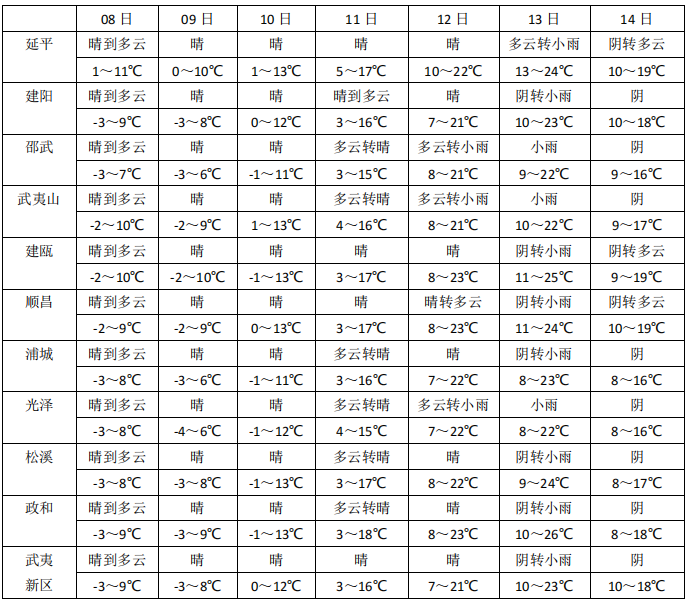 |  | 08日 | 09日 | 10日 | 11日 | 12日 | 13日 | 14日 |
|---|---|---|---|---|---|---|---|
| 延平 | 晴到多云 | 晴 | 晴 | 晴 | 晴 | 多云转小雨 | 阴转多云 |
|  | 1～11℃ | 0～10℃ | 1～13℃ | 5～17℃ | 10～22℃ | 13～24℃ | 10～19℃ |
| 建阳 | 晴到多云 | 晴 | 晴 | 晴到多云 | 晴 | 阴转小雨 | 阴 |
|  | -3～9℃ | -3～8℃ | 0～12℃ | 3～16℃ | 7～21℃ | 10～23℃ | 10～18℃ |
| 邵武 | 晴到多云 | 晴 | 晴 | 多云转晴 | 多云转小雨 | 小雨 | 阴 |
|  | -3～7℃ | -3～6℃ | -1～11℃ | 3～15℃ | 8～21℃ | 9～22℃ | 9～16℃ |
| 武夷山 | 晴到多云 | 晴 | 晴 | 多云转晴 | 多云转小雨 | 小雨 | 阴 |
|  | -2～10℃ | -2～9℃ | 1～13℃ | 4～16℃ | 8～21℃ | 10～22℃ | 9～17℃ |
| 建瓯 | 晴到多云 | 晴 | 晴 | 晴 | 晴 | 阴转小雨 | 阴转多云 |
|  | -2～10℃ | -2～10℃ | -1～13℃ | 3～17℃ | 8～23℃ | 11～25℃ | 9～19℃ |
| 顺昌 | 晴到多云 | 晴 | 晴 | 晴 | 晴转多云 | 阴转小雨 | 阴转多云 |
|  | -2～9℃ | -2～9℃ | 0～13℃ | 3～17℃ | 8～23℃ | 11～24℃ | 10～19℃ |
| 浦城 | 晴到多云 | 晴 | 晴 | 多云转晴 | 晴 | 阴转小雨 | 阴 |
|  | -3～8℃ | -3～6℃ | -1～11℃ | 3～16℃ | 7～22℃ | 8～23℃ | 8～16℃ |
| 光泽 | 晴到多云 | 晴 | 晴 | 多云转晴 | 多云转小雨 | 小雨 | 阴 |
|  | -3～8℃ | -4～6℃ | -1～12℃ | 4～15℃ | 7～22℃ | 8～22℃ | 8～16℃ |
| 松溪 | 晴到多云 | 晴 | 晴 | 多云转晴 | 晴 | 阴转小雨 | 阴 |
|  | -3～8℃ | -3～8℃ | -1～13℃ | 3～17℃ | 8～22℃ | 9～24℃ | 8～17℃ |
| 政和 | 晴到多云 | 晴 | 晴 | 多云转晴 | 晴 | 阴转小雨 | 阴 |
|  | -3～9℃ | -3～9℃ | -1～13℃ | 3～18℃ | 8～23℃ | 10～26℃ | 8～18℃ |
| 武夷新区 | 晴到多云 | 晴 | 晴 | 晴 | 晴 | 阴转小雨 | 阴 |
|  | -3～9℃ | -3～8℃ | 0～12℃ | 3～16℃ | 7～21℃ | 10～23℃ | 10～18℃ |